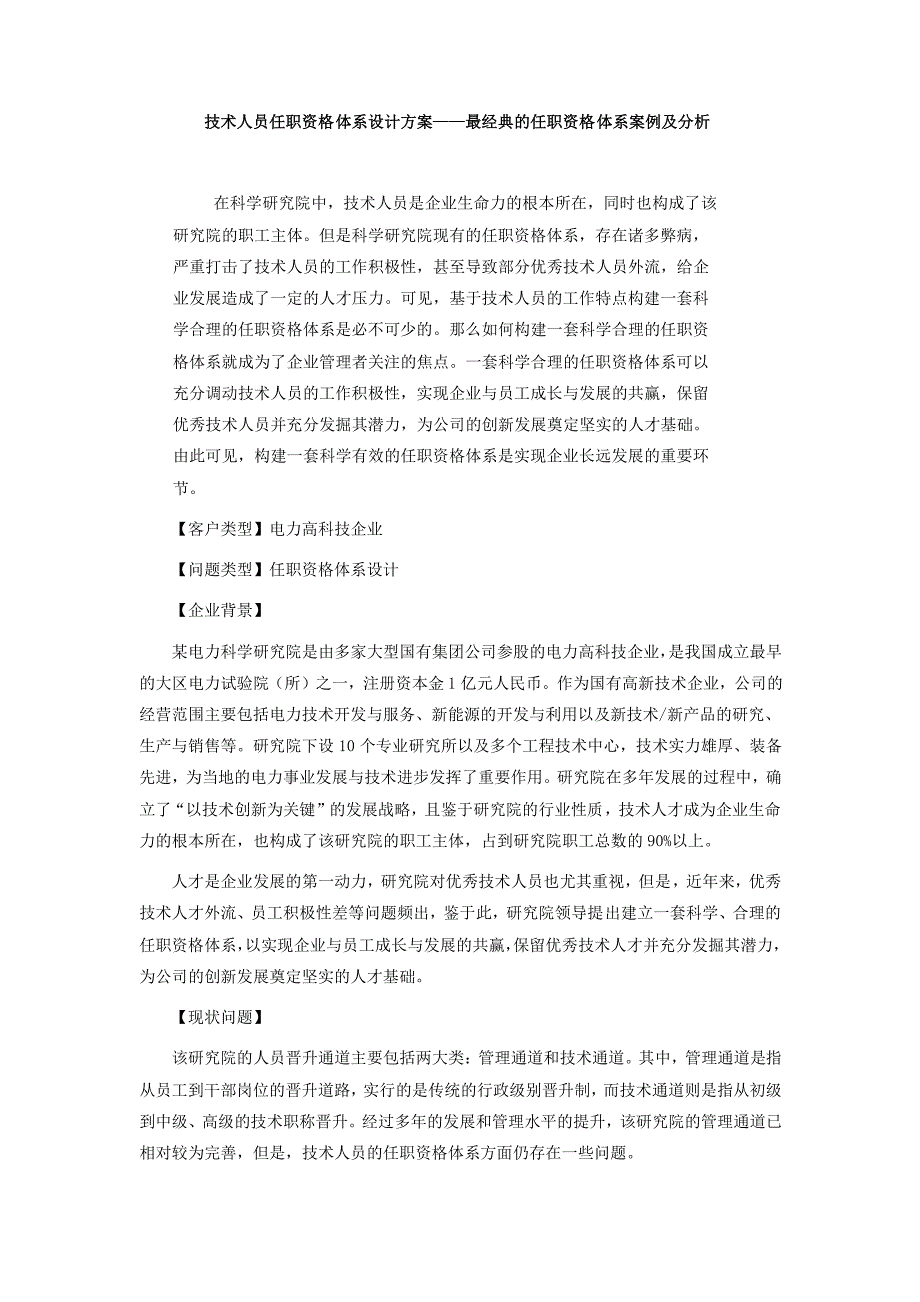 技术人员任职资格体系设计方案——最经典的任职资格体系案例及分析

在科学研究院中，技术人员是企业生命力的根本所在，同时也构成了该研究院的职工主体。但是科学研究院现有的任职资格体系，存在诸多弊病，严重打击了技术人员的工作积极性，甚至导致部分优秀技术人员外流，给企业发展造成了一定的人才压力。可见，基于技术人员的工作特点构建一套科学合理的任职资格体系是必不可少的。那么如何构建一套科学合理的任职资格体系就成为了企业管理者关注的焦点。一套科学合理的任职资格体系可以充分调动技术人员的工作积极性，实现企业与员工成长与发展的共赢，保留优秀技术人员并充分发掘其潜力，为公司的创新发展奠定坚实的人才基础。由此可见，构建一套科学有效的任职资格体系是实现企业长远发展的重要环节。

【客户类型】电力高科技企业

【问题类型】任职资格体系设计

【企业背景】

某电力科学研究院是由多家大型国有集团公司参股的电力高科技企业，是我国成立最早的大区电力试验院（所）之一，注册资本金 1 亿元人民币。作为国有高新技术企业，公司的经营范围主要包括电力技术开发与服务、新能源的开发与利用以及新技术/新产品的研究、生产与销售等。研究院下设 10 个专业研究所以及多个工程技术中心，技术实力雄厚、装备先进，为当地的电力事业发展与技术进步发挥了重要作用。研究院在多年发展的过程中，确立了“以技术创新为关键”的发展战略，且鉴于研究院的行业性质，技术人才成为企业生命力的根本所在，也构成了该研究院的职工主体，占到研究院职工总数的 90%以上。

人才是企业发展的第一动力，研究院对优秀技术人员也尤其重视，但是，近年来，优秀技术人才外流、员工积极性差等问题频出，鉴于此，研究院领导提出建立一套科学、合理的任职资格体系，以实现企业与员工成长与发展的共赢，保留优秀技术人才并充分发掘其潜力，为公司的创新发展奠定坚实的人才基础。

【现状问题】

该研究院的人员晋升通道主要包括两大类：管理通道和技术通道。其中，管理通道是指从员工到干部岗位的晋升道路，实行的是传统的行政级别晋升制，而技术通道则是指从初级到中级、高级的技术职称晋升。经过多年的发展和管理水平的提升，该研究院的管理通道已相对较为完善，但是，技术人员的任职资格体系方面仍存在一些问题。